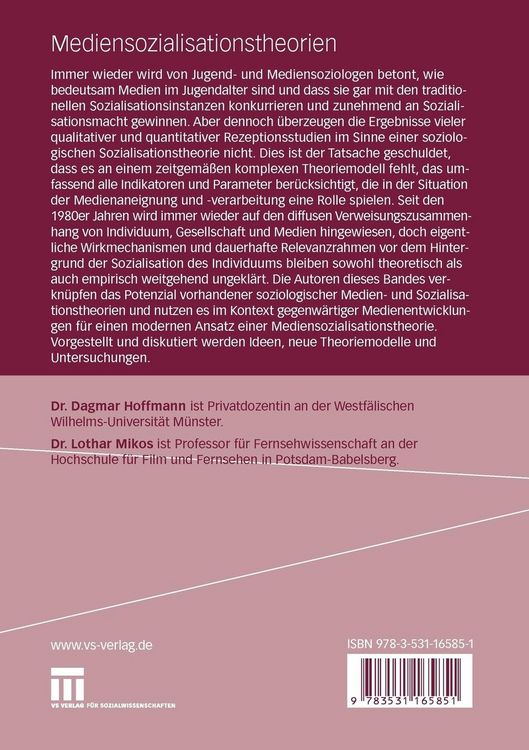 Mediensozialisationstheorien

Immer wieder wird von Jugend- und Mediensoziologen betont, wie bedeutsam Medien im Jugendalter sind und dass sie gar mit den traditionellen Sozialisationsinstanzen konkurrieren und zunehmend an Sozialisationsmacht gewinnen. Aber dennoch überzeugen die Ergebnisse vieler qualitativer und quantitativer Rezeptionsstudien im Sinne einer soziologischen Sozialisationstheorie nicht. Dies ist der Tatsache geschuldet, dass es an einem zeitgemäßen komplexen Theoriemodell fehlt, das umfassend alle Indikatoren und Parameter berücksichtigt, die in der Situation der Medienaneignung und -verarbeitung eine Rolle spielen. Seit den 1980er Jahren wird immer wieder auf den diffusen Verweisungszusammenhang von Individuum, Gesellschaft und Medien hingewiesen, doch eigentliche Wirkmechanismen und dauerhafte Relevanzrahmen vor dem Hintergrund der Sozialisation des Individuums bleiben sowohl theoretisch als auch empirisch weitgehend ungeklärt. Die Autoren dieses Bandes verknüpfen das Potenzial vorhandener soziologischer Medien- und Sozialisationstheorien und nutzen es im Kontext gegenwärtiger Medienentwicklungen für einen modernen Ansatz einer Mediensozialisationstheorie. Vorgestellt und diskutiert werden Ideen, neue Theoriemodelle und Untersuchungen.

Dr. Dagmar Hoffmann ist Privatdozentin an der Westfälischen Wilhelms-Universität Münster.

Dr. Lothar Mikos ist Professor für Fernsehwissenschaft an der Hochschule für Film und Fernsehen in Potsdam-Babelsberg.

www.vs-verlag.de

VS VERLAG FÜR SOZIALWISSENSCHAFTEN

ISBN 978-3-531-16585-1

9 783531 165851